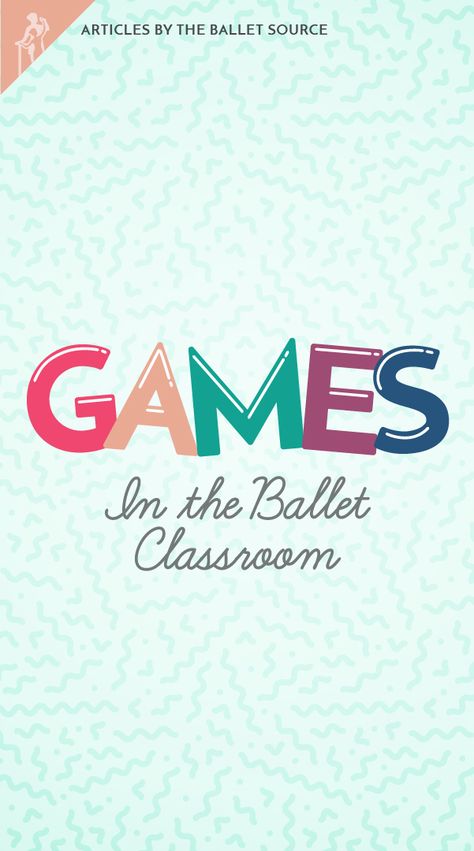 ARTICLES BY THE BALLET SOURCE

GAMES

In the Ballet Classroom